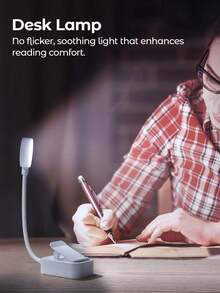 Desk Lamp
No flicker, soothing light that enhances reading comfort.